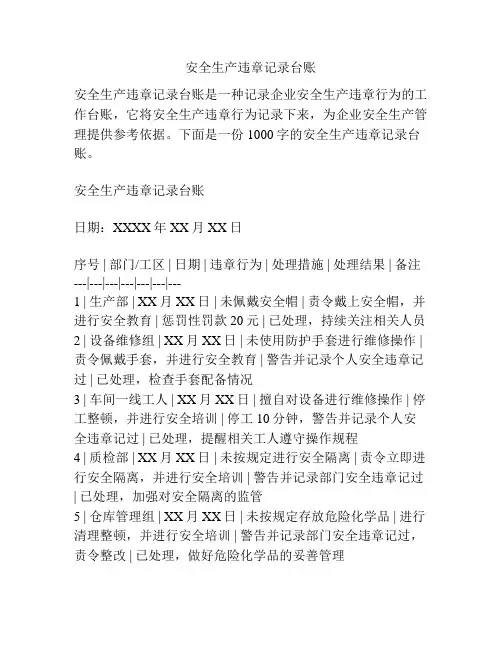 安全生产违章记录台账

安全生产违章记录台账是一种记录企业安全生产违章行为的工作台账，它将安全生产违章行为记录下来，为企业安全生产管理提供参考依据。下面是一份 1000 字的安全生产违章记录台账。

安全生产违章记录台账

日期：XXXX 年 XX 月 XX 日

序号 | 部门/工区 | 日期 | 违章行为 | 处理措施 | 处理结果 | 备注
---|---|---|---|---|---|---
1 | 生产部 | XX 月 XX 日 | 未佩戴安全帽 | 责令戴上安全帽，并进行安全教育 | 惩罚性罚款 20 元 | 已处理，持续关注相关人员
2 | 设备维修组 | XX 月 XX 日 | 未使用防护手套进行维修操作 | 责令佩戴手套，并进行安全教育 | 警告并记录个人安全违章记过 | 已处理，检查手套配备情况
3 | 车间一线工人 | XX 月 XX 日 | 擅自对设备进行维修操作 | 停工整顿，并进行安全培训 | 停工 10 分钟，警告并记录个人安全违章记过 | 已处理，提醒相关工人遵守操作规程
4 | 质检部 | XX 月 XX 日 | 未按规定进行安全隔离 | 责令立即进行安全隔离，并进行安全培训 | 警告并记录部门安全违章记过 | 已处理，加强对安全隔离的监管
5 | 仓库管理组 | XX 月 XX 日 | 未按规定存放危险化学品 | 进行清理整顿，并进行安全培训 | 警告并记录部门安全违章记过，责令整改 | 已处理，做好危险化学品的妥善管理